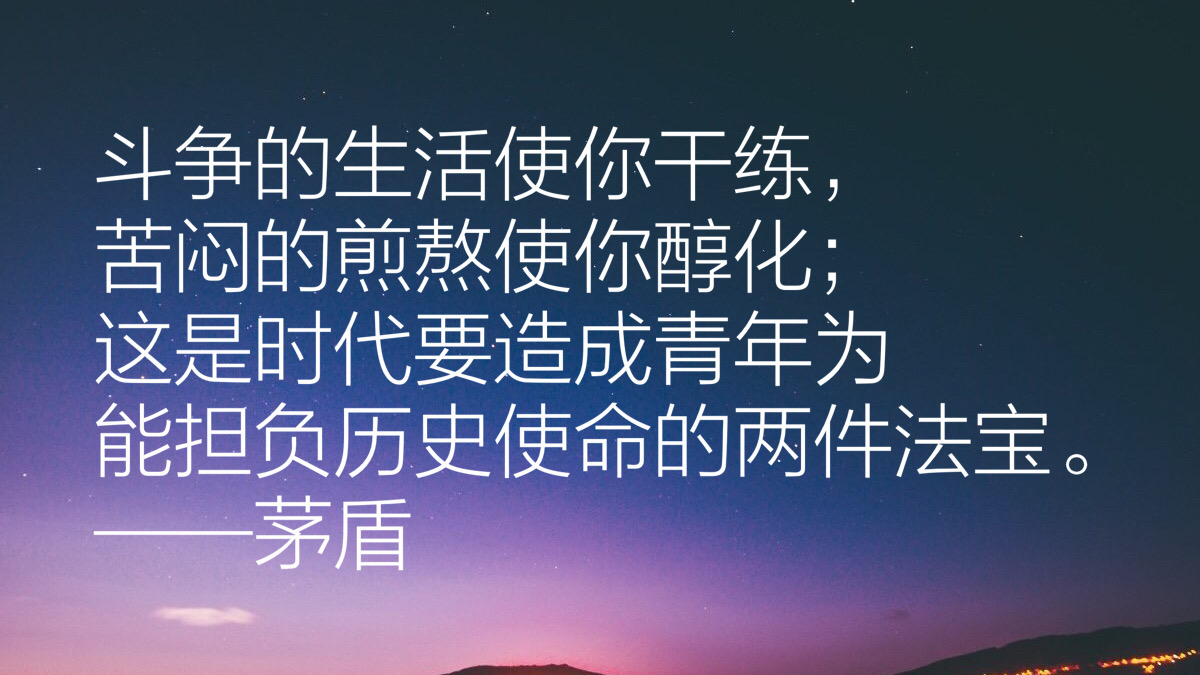 斗争的生活使你干练，
苦闷的煎熬使你醇化；
这是时代要造成青年为
能担负历史使命的两件法宝。
——茅盾